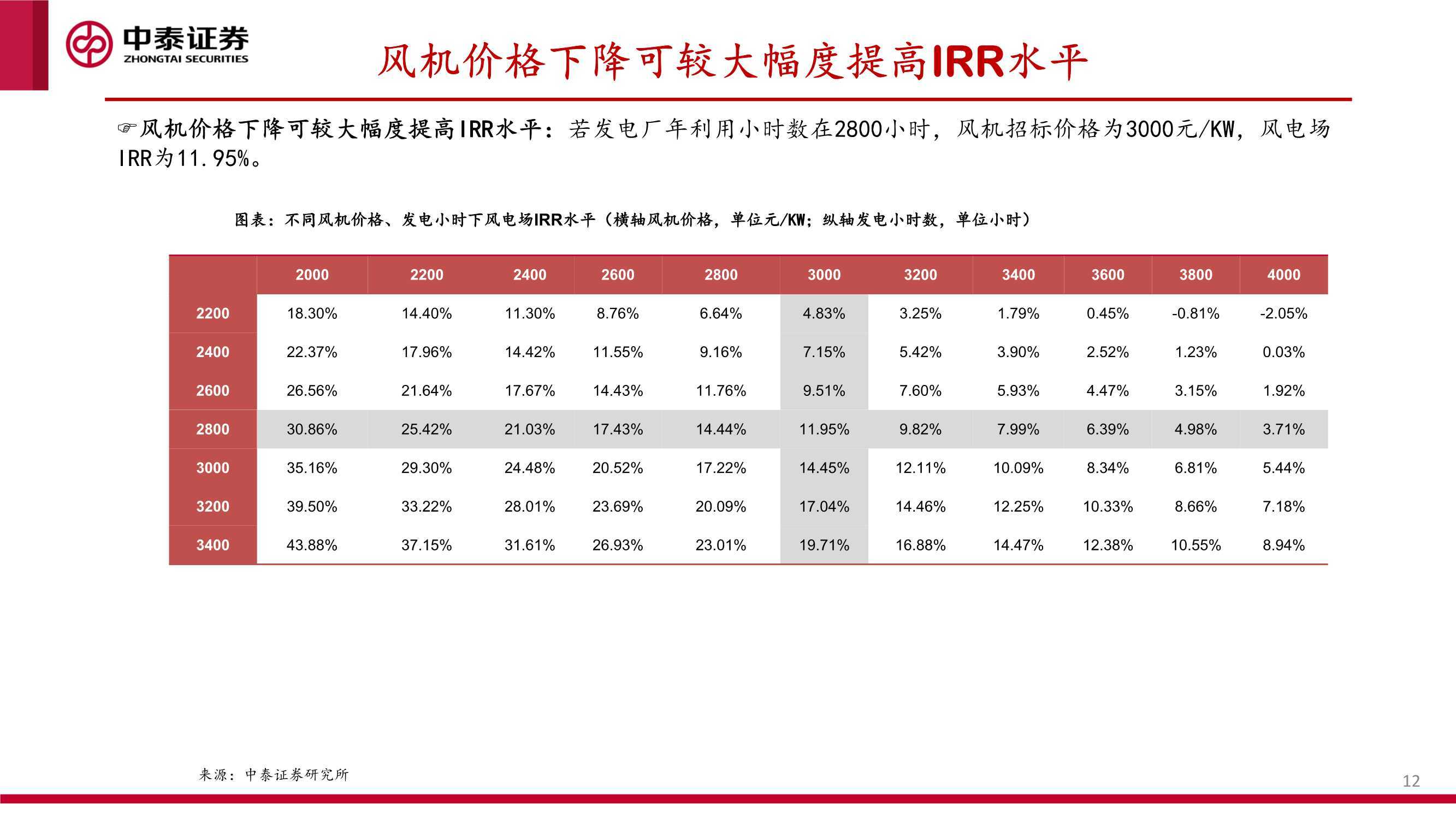 中泰证券
ZHONGTAI SECURITIES

风机价格下降可较大幅度提高IRR水平

☞风机价格下降可较大幅度提高IRR水平：若发电厂年利用小时数在2800小时，风机招标价格为3000元/KW，风电场IRR为11.95%。

图表：不同风机价格、发电小时下风电场IRR水平（横轴风机价格，单位元/KW；纵轴发电小时数，单位小时）

| | 2000 | 2200 | 2400 | 2600 | 2800 | 3000 | 3200 | 3400 | 3600 | 3800 | 4000 |
|---|---|---|---|---|---|---|---|---|---|---|---|
| 2200 | 18.30% | 14.40% | 11.30% | 8.76% | 6.64% | 4.83% | 3.25% | 1.79% | 0.45% | -0.81% | -2.05% |
| 2400 | 22.37% | 17.96% | 14.42% | 11.55% | 9.16% | 7.15% | 5.42% | 3.90% | 2.52% | 1.23% | 0.03% |
| 2600 | 26.56% | 21.64% | 17.67% | 14.43% | 11.76% | 9.51% | 7.60% | 5.93% | 4.47% | 3.15% | 1.92% |
| 2800 | 30.86% | 25.42% | 21.03% | 17.43% | 14.44% | 11.95% | 9.82% | 7.99% | 6.39% | 4.98% | 3.71% |
| 3000 | 35.16% | 29.30% | 24.48% | 20.52% | 17.22% | 14.45% | 12.11% | 10.09% | 8.34% | 6.81% | 5.44% |
| 3200 | 39.50% | 33.22% | 28.01% | 23.69% | 20.09% | 17.04% | 14.46% | 12.25% | 10.33% | 8.66% | 7.18% |
| 3400 | 43.88% | 37.15% | 31.61% | 26.93% | 23.01% | 19.71% | 16.88% | 14.47% | 12.38% | 10.55% | 8.94% |

来源：中泰证券研究所

12